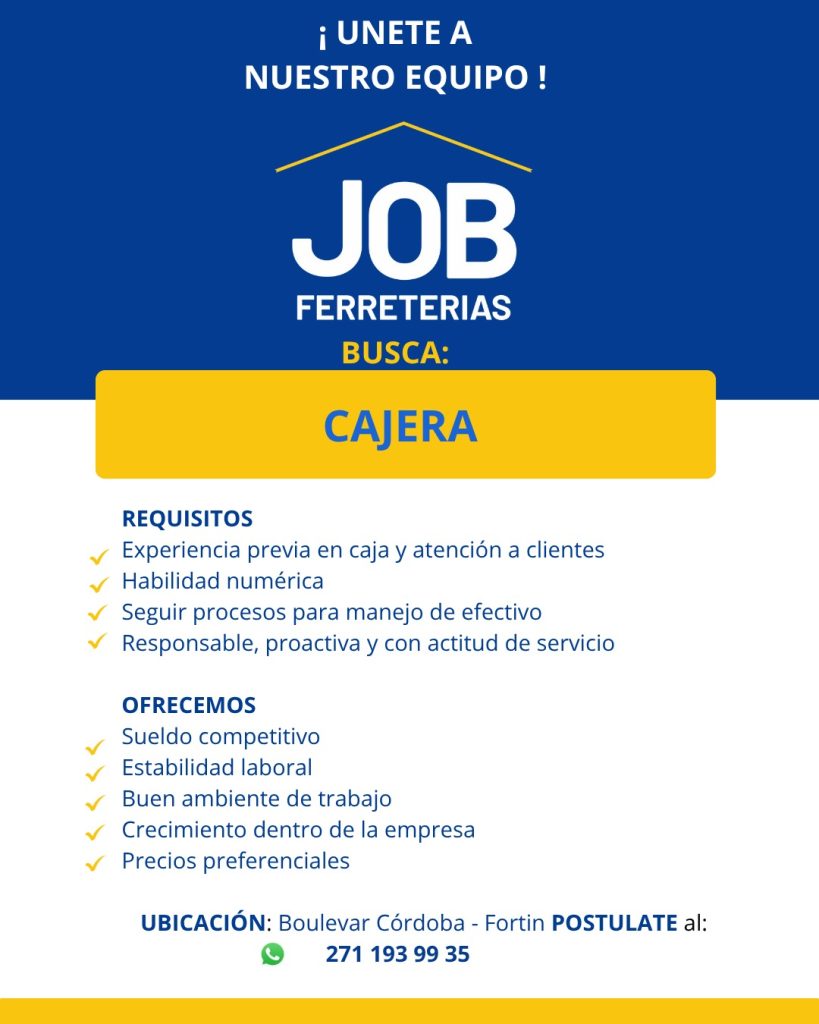 ¡ UNETE A NUESTRO EQUIPO !

JOB
FERRETERIAS

BUSCA:

CAJERA

REQUISITOS
Experiencia previa en caja y atención a clientes
Habilidad numérica
Seguir procesos para manejo de efectivo
Responsable, proactiva y con actitud de servicio

OFRECEMOS
Sueldo competitivo
Estabilidad laboral
Buen ambiente de trabajo
Crecimiento dentro de la empresa
Precios preferenciales

UBICACIÓN: Boulevar Córdoba - Fortin POSTULATE al:
271 193 99 35